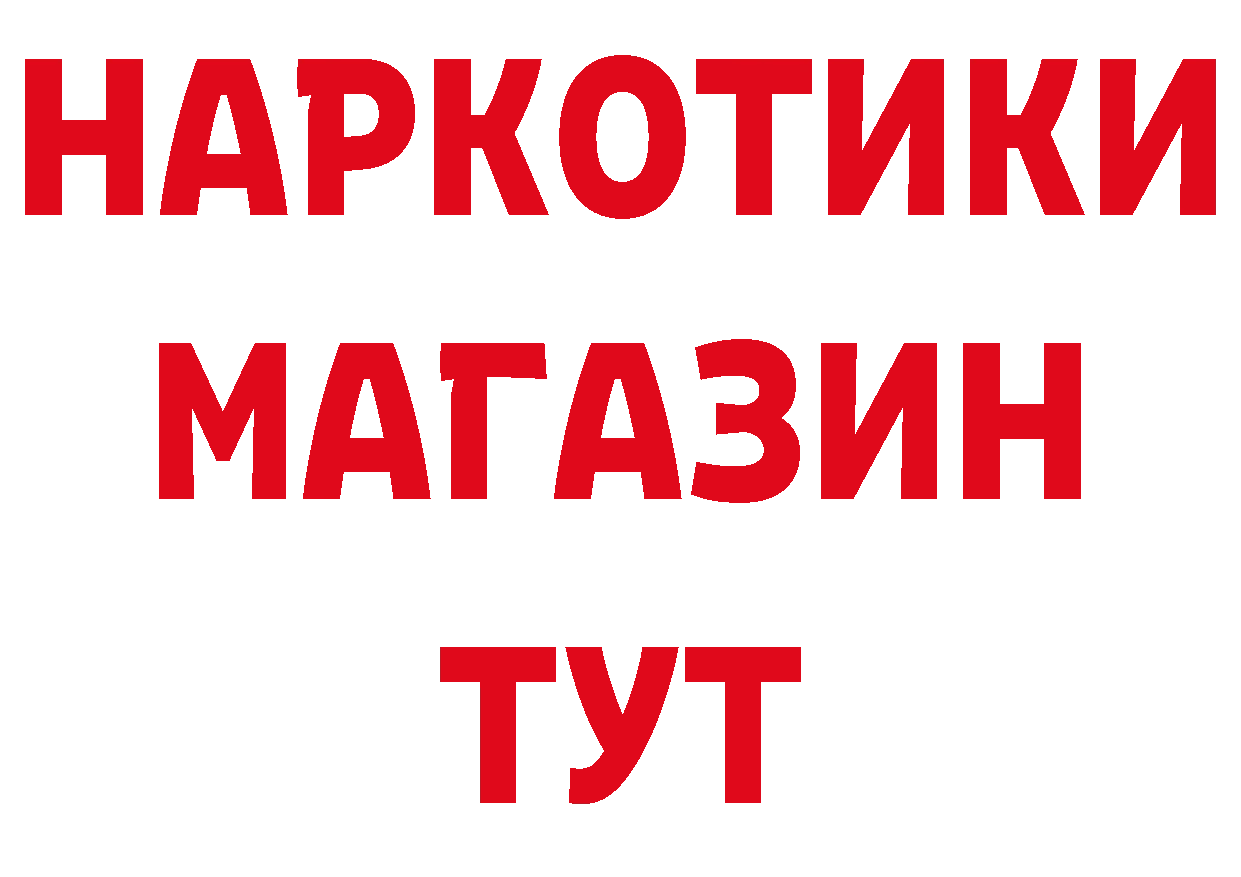 НАРКОТИКИ
МАГАЗИН
ТУТ